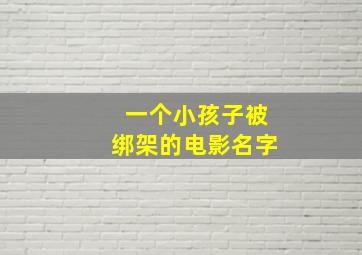 一个小孩子被
绑架的电影名字